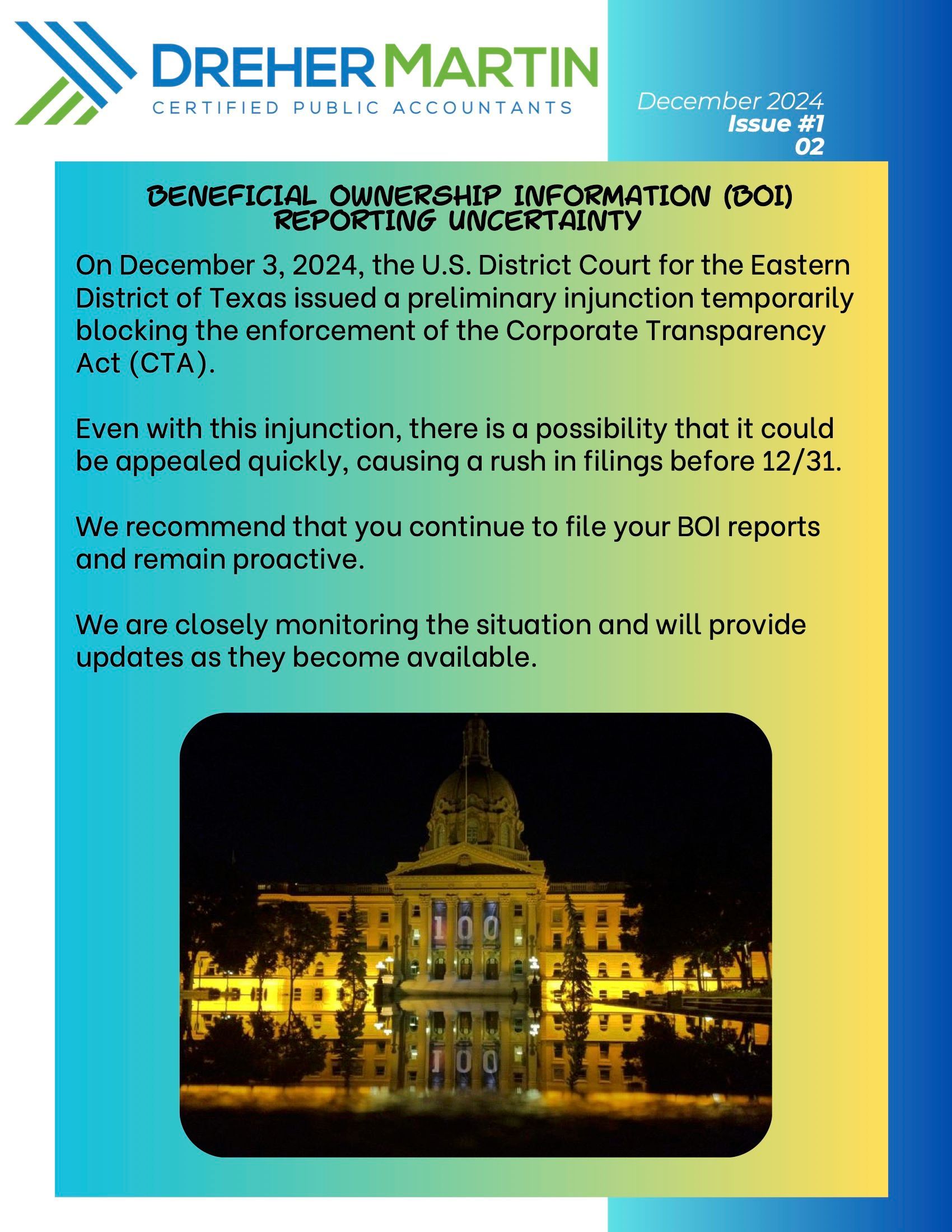 DREHER MARTIN
CERTIFIED PUBLIC ACCOUNTANTS

December 2024
Issue #1
02

BENEFICIAL OWNERSHIP INFORMATION (BOI) REPORTING UNCERTAINTY

On December 3, 2024, the U.S. District Court for the Eastern District of Texas issued a preliminary injunction temporarily blocking the enforcement of the Corporate Transparency Act (CTA).

Even with this injunction, there is a possibility that it could be appealed quickly, causing a rush in filings before 12/31.

We recommend that you continue to file your BOI reports and remain proactive.

We are closely monitoring the situation and will provide updates as they become available.

100